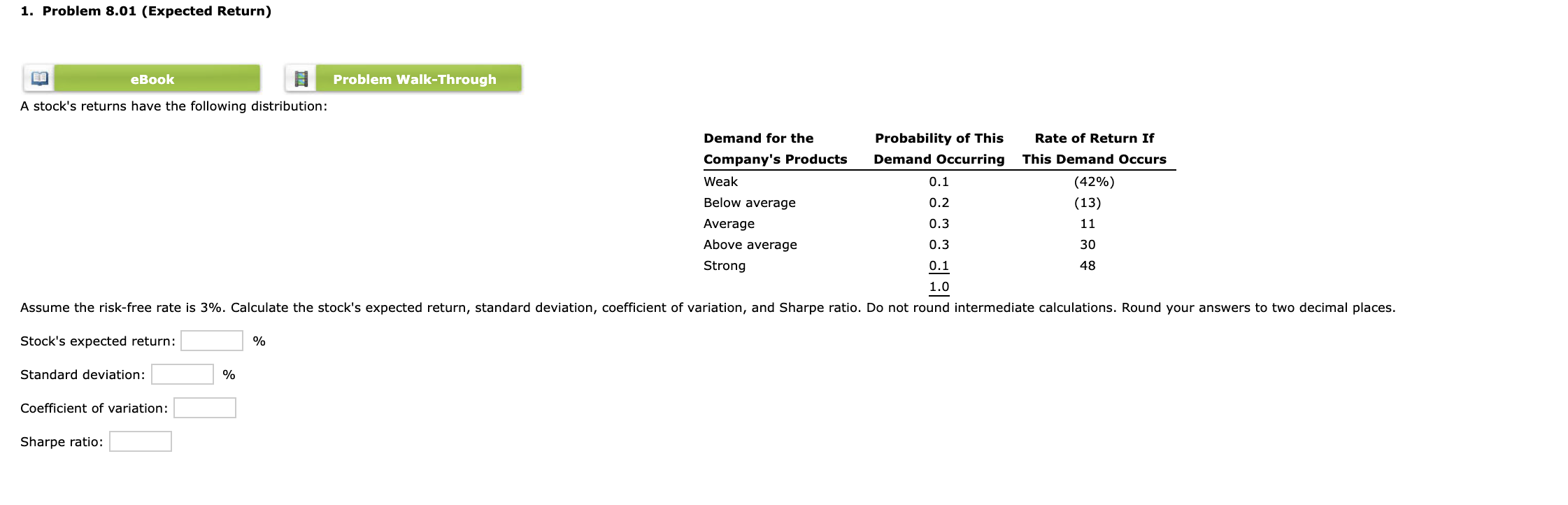 1. Problem 8.01 (Expected Return)

eBook

Problem Walk-Through

A stock's returns have the following distribution:

| Demand for the Company's Products | Probability of This Demand Occurring | Rate of Return If This Demand Occurs |
|---|---|---|
| Weak | 0.1 | (42%) |
| Below average | 0.2 | (13) |
| Average | 0.3 | 11 |
| Above average | 0.3 | 30 |
| Strong | 0.1 | 48 |
| | 1.0 | |

Assume the risk-free rate is 3%. Calculate the stock's expected return, standard deviation, coefficient of variation, and Sharpe ratio. Do not round intermediate calculations. Round your answers to two decimal places.

Stock's expected return: %

Standard deviation: %

Coefficient of variation:

Sharpe ratio: